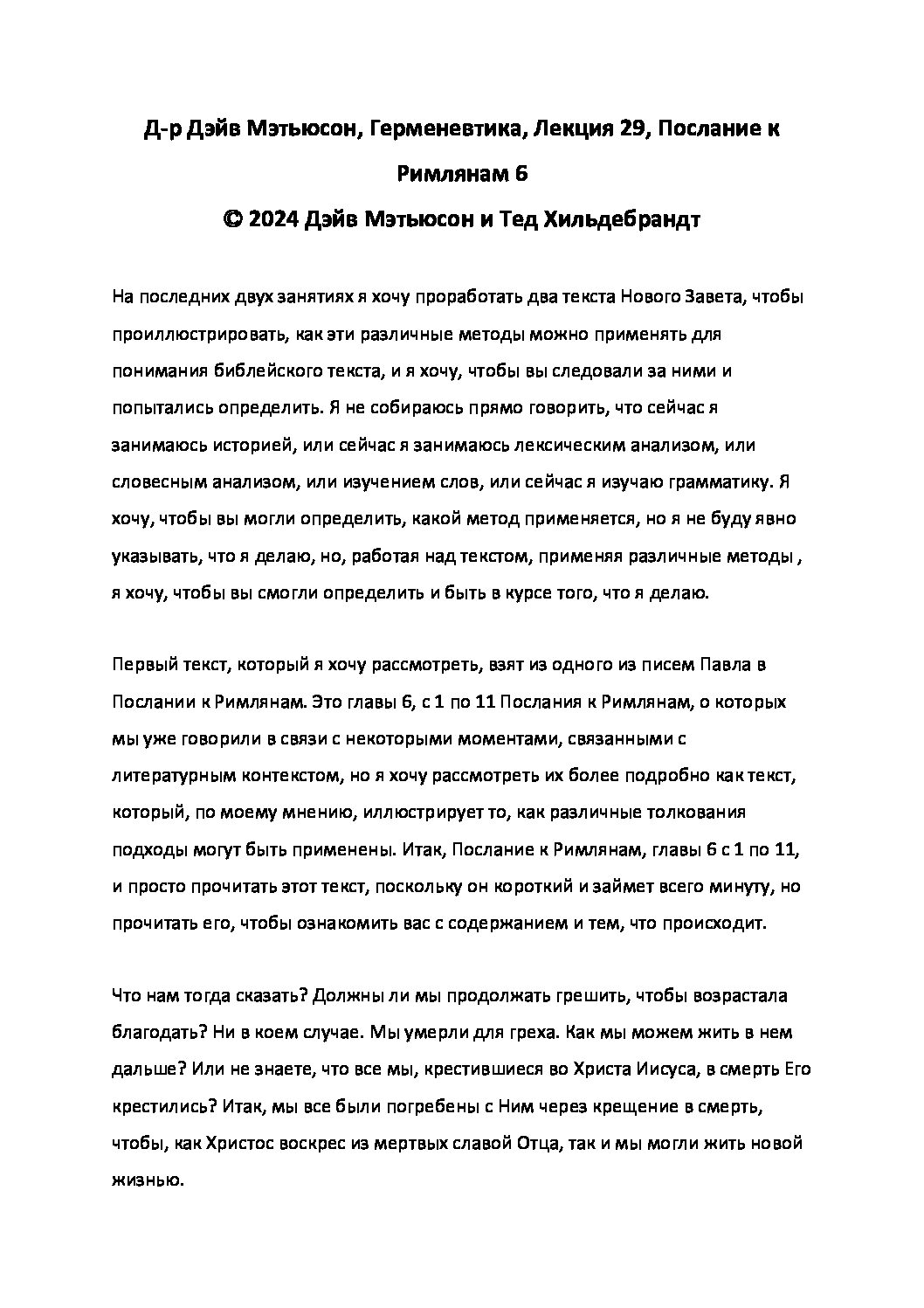 Д-р Дэйв Мэтьюсон, Герменевтика, Лекция 29, Послание к Римлянам 6
© 2024 Дэйв Мэтьюсон и Тед Хильдебрандт

На последних двух занятиях я хочу проработать два текста Нового Завета, чтобы проиллюстрировать, как эти различные методы можно применять для понимания библейского текста, и я хочу, чтобы вы следовали за ними и попытались определить. Я не собираюсь прямо говорить, что сейчас я занимаюсь историей, или сейчас я занимаюсь лексическим анализом, или словесным анализом, или изучением слов, или сейчас я изучаю грамматику. Я хочу, чтобы вы могли определить, какой метод применяется, но я не буду явно указывать, что я делаю, но, работая над текстом, применяя различные методы , я хочу, чтобы вы смогли определить и быть в курсе того, что я делаю.

Первый текст, который я хочу рассмотреть, взят из одного из писем Павла в Послании к Римлянам. Это главы 6, с 1 по 11 Послания к Римлянам, о которых мы уже говорили в связи с некоторыми моментами, связанными с литературным контекстом, но я хочу рассмотреть их более подробно как текст, который, по моему мнению, иллюстрирует то, как различные толкования подходы могут быть применены. Итак, Послание к Римлянам, главы 6 с 1 по 11, и просто прочитать этот текст, поскольку он короткий и займет всего минуту, но прочитать его, чтобы ознакомить вас с содержанием и тем, что происходит.

Что нам тогда сказать? Должны ли мы продолжать грешить, чтобы возрастала благодать? Ни в коем случае. Мы умерли для греха. Как мы можем жить в нем дальше? Или не знаете, что все мы, крестившиеся во Христа Иисуса, в смерть Его крестились? Итак, мы все были погребены с Ним через крещение в смерть, чтобы, как Христос воскрес из мертвых славой Отца, так и мы могли жить новой жизнью.